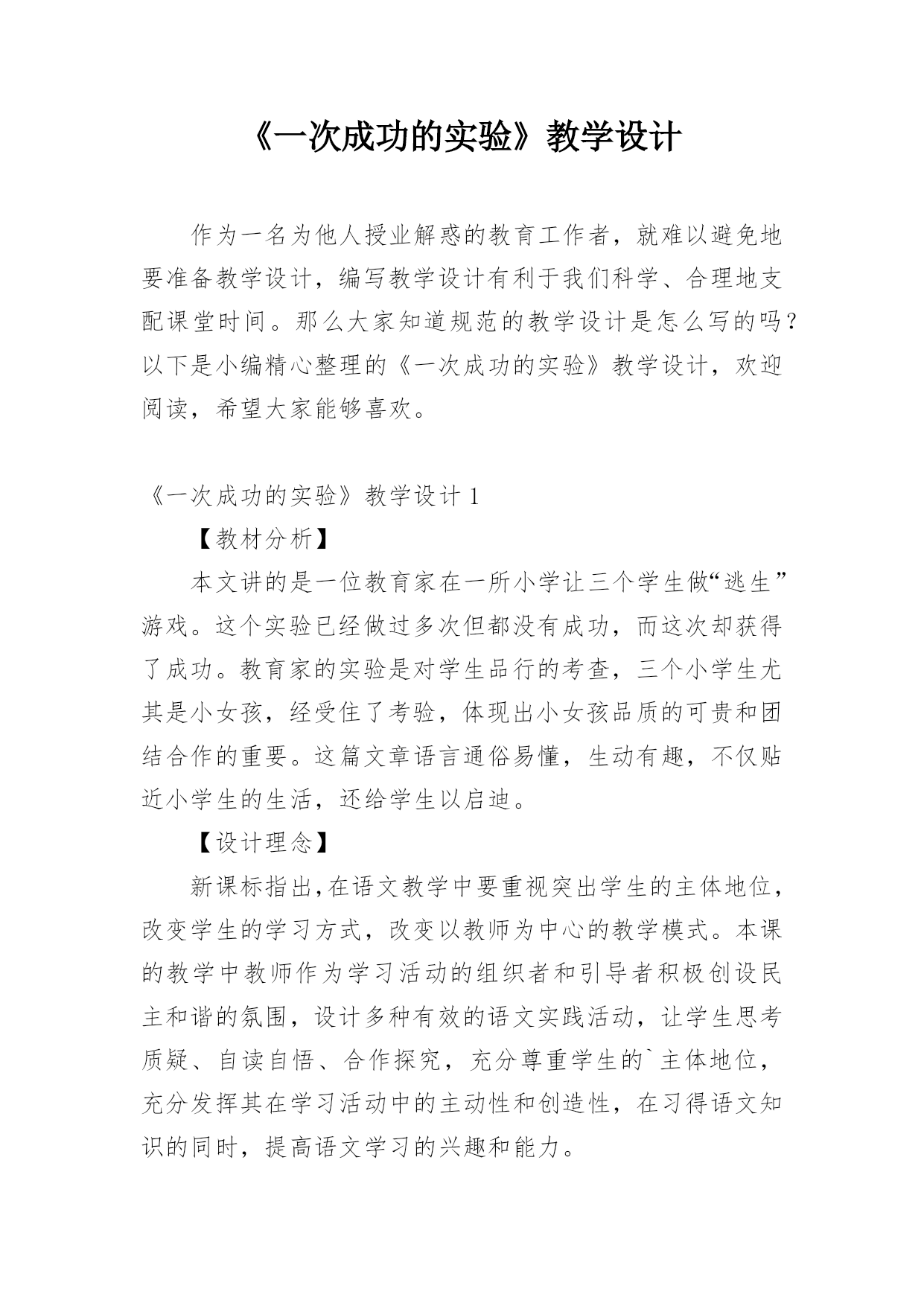 《一次成功的实验》教学设计

作为一名为他人授业解惑的教育工作者，就难以避免地要准备教学设计，编写教学设计有利于我们科学、合理地支配课堂时间。那么大家知道规范的教学设计是怎么写的吗？以下是小编精心整理的《一次成功的实验》教学设计，欢迎阅读，希望大家能够喜欢。

《一次成功的实验》教学设计 1

【教材分析】

本文讲的是一位教育家在一所小学让三个学生做“逃生”游戏。这个实验已经做过多次但都没有成功，而这次却获得了成功。教育家的实验是对学生品行的考查，三个小学生尤其是小女孩，经受住了考验，体现出小女孩品质的可贵和团结合作的重要。这篇文章语言通俗易懂，生动有趣，不仅贴近小学生的生活，还给学生以启迪。

【设计理念】

新课标指出,在语文教学中要重视突出学生的主体地位，改变学生的学习方式，改变以教师为中心的教学模式。本课的教学中教师作为学习活动的组织者和引导者积极创设民主和谐的氛围，设计多种有效的语文实践活动，让学生思考质疑、自读自悟、合作探究，充分尊重学生的`主体地位，充分发挥其在学习活动中的主动性和创造性，在习得语文知识的同时，提高语文学习的兴趣和能力。